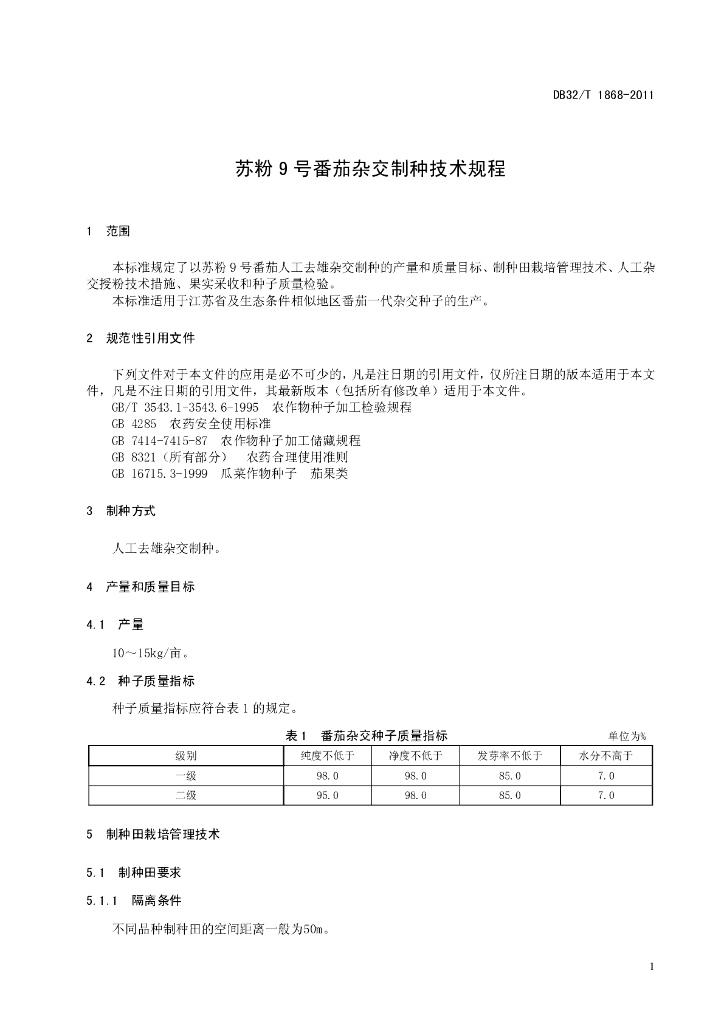 DB32/T 1868-2011

苏粉 9 号番茄杂交制种技术规程

1 范围

本标准规定了以苏粉 9 号番茄人工去雄杂交制种的产量和质量目标、制种田栽培管理技术、人工杂交授粉技术措施、果实采收和种子质量检验。

本标准适用于江苏省及生态条件相似地区番茄一代杂交种子的生产。

2 规范性引用文件

下列文件对于本文件的应用是必不可少的，凡是注日期的引用文件，仅所注日期的版本适用于本文件，凡是不注日期的引用文件，其最新版本（包括所有修改单）适用于本文件。

GB/T 3543.1-3543.6-1995 农作物种子加工检验规程

GB 4285 农药安全使用标准

GB 7414-7415-87 农作物种子加工储藏规程

GB 8321（所有部分） 农药合理使用准则

GB 16715.3-1999 瓜菜作物种子 茄果类

3 制种方式

人工去雄杂交制种。

4 产量和质量目标

4.1 产量

10～15kg/亩。

4.2 种子质量指标

种子质量指标应符合表 1 的规定。

表 1 番茄杂交种子质量指标

单位为%

| 级别 | 纯度不低于 | 净度不低于 | 发芽率不低于 | 水分不高于 |
|---|---|---|---|---|
| 一级 | 98.0 | 98.0 | 85.0 | 7.0 |
| 二级 | 95.0 | 98.0 | 85.0 | 7.0 |

5 制种田栽培管理技术

5.1 制种田要求

5.1.1 隔离条件

不同品种制种田的空间距离一般为50m。

1